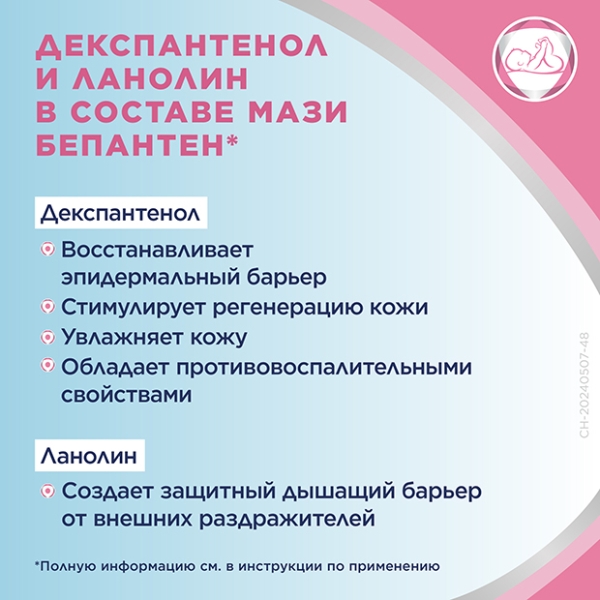 ДЕКСПАНТЕНОЛ И ЛАНОЛИН В СОСТАВЕ МАЗИ БЕПАНТЕН*

Декспантенол

Восстанавливает эпидермальный барьер

Стимулирует регенерацию кожи

Увлажняет кожу

Обладает противовоспалительными свойствами

Ланолин

Создает защитный дышащий барьер от внешних раздражителей

*Полную информацию см. в инструкции по применению

CH-20240507-48